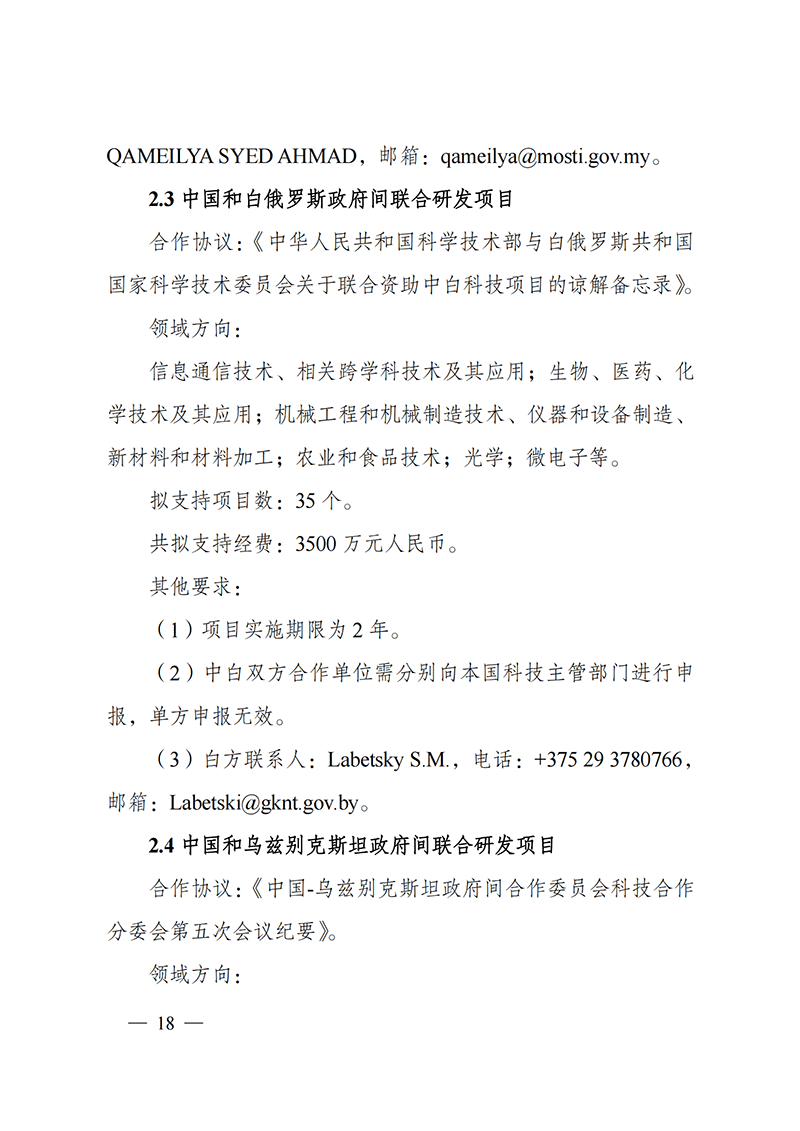 QAMEILYA SYED AHMAD，邮箱：qameilya@mosti.gov.my。

2.3 中国和白俄罗斯政府间联合研发项目

合作协议：《中华人民共和国科学技术部与白俄罗斯共和国国家科学技术委员会关于联合资助中白科技项目的谅解备忘录》。

领域方向：

信息通信技术、相关跨学科技术及其应用；生物、医药、化学技术及其应用；机械工程和机械制造技术、仪器和设备制造、新材料和材料加工；农业和食品技术；光学；微电子等。

拟支持项目数：35 个。

共拟支持经费：3500 万元人民币。

其他要求：

（1）项目实施期限为 2 年。

（2）中白双方合作单位需分别向本国科技主管部门进行申报，单方申报无效。

（3）白方联系人：Labetsky S.M.，电话：+375 29 3780766，邮箱：Labetski@gknt.gov.by。

2.4 中国和乌兹别克斯坦政府间联合研发项目

合作协议：《中国-乌兹别克斯坦政府间合作委员会科技合作分委会第五次会议纪要》。

领域方向：

— 18 —